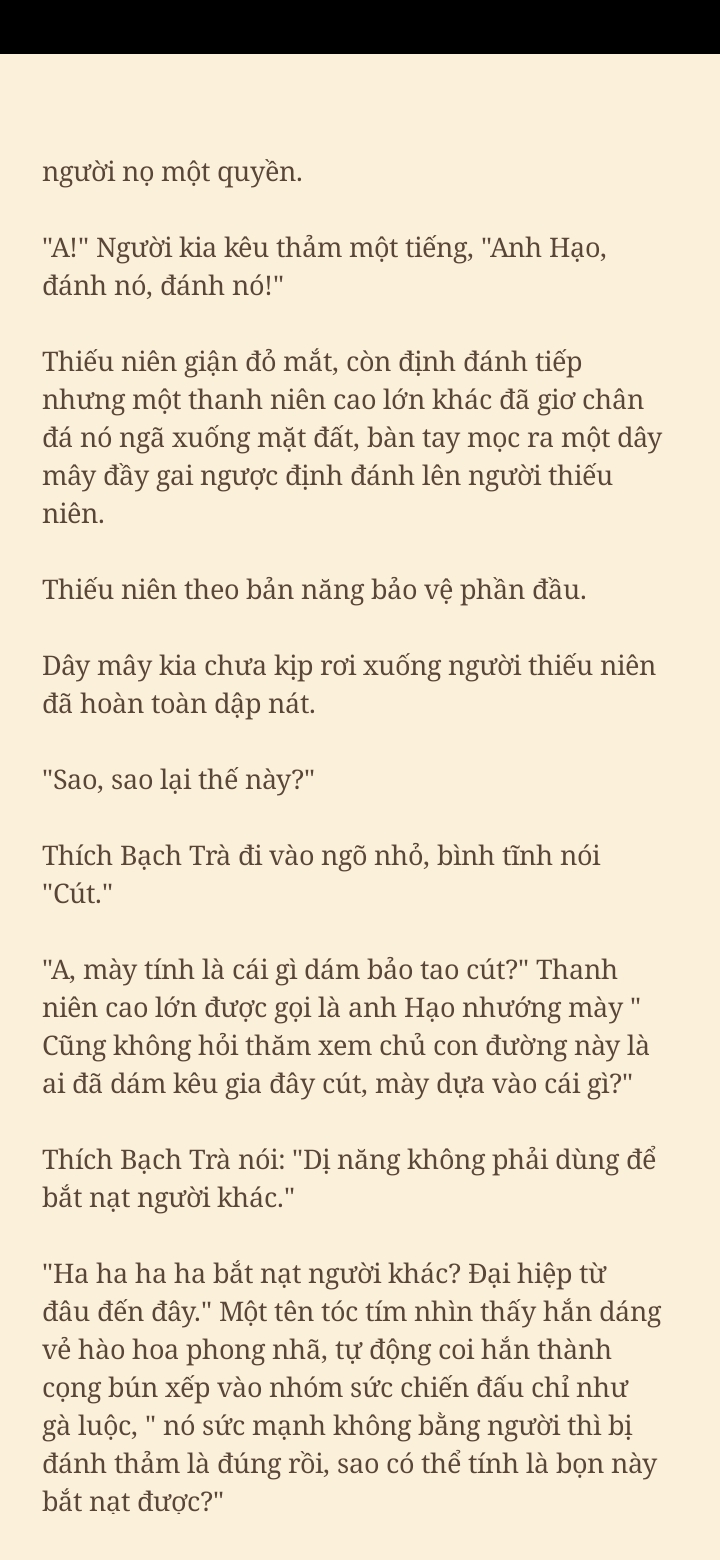 người nọ một quyền.

"A!" Người kia kêu thảm một tiếng, "Anh Hạo, đánh nó, đánh nó!"

Thiếu niên giận đỏ mắt, còn định đánh tiếp nhưng một thanh niên cao lớn khác đã giơ chân đá nó ngã xuống mặt đất, bàn tay mọc ra một dây mây đầy gai ngược định đánh lên người thiếu niên.

Thiếu niên theo bản năng bảo vệ phần đầu.

Dây mây kia chưa kịp rơi xuống người thiếu niên đã hoàn toàn dập nát.

"Sao, sao lại thế này?"

Thích Bạch Trà đi vào ngõ nhỏ, bình tĩnh nói "Cút."

"A, mày tính là cái gì dám bảo tao cút?" Thanh niên cao lớn được gọi là anh Hạo nhướng mày " Cũng không hỏi thăm xem chủ con đường này là ai đã dám kêu gia đây cút, mày dựa vào cái gì?"

Thích Bạch Trà nói: "Dị năng không phải dùng để bắt nạt người khác."

"Ha ha ha ha bắt nạt người khác? Đại hiệp từ đâu đến đây." Một tên tóc tím nhìn thấy hắn dáng vẻ hào hoa phong nhã, tự động coi hắn thành cọng bún xếp vào nhóm sức chiến đấu chỉ như gà luộc, " nó sức mạnh không bằng người thì bị đánh thảm là đúng rồi, sao có thể tính là bọn này bắt nạt được?"